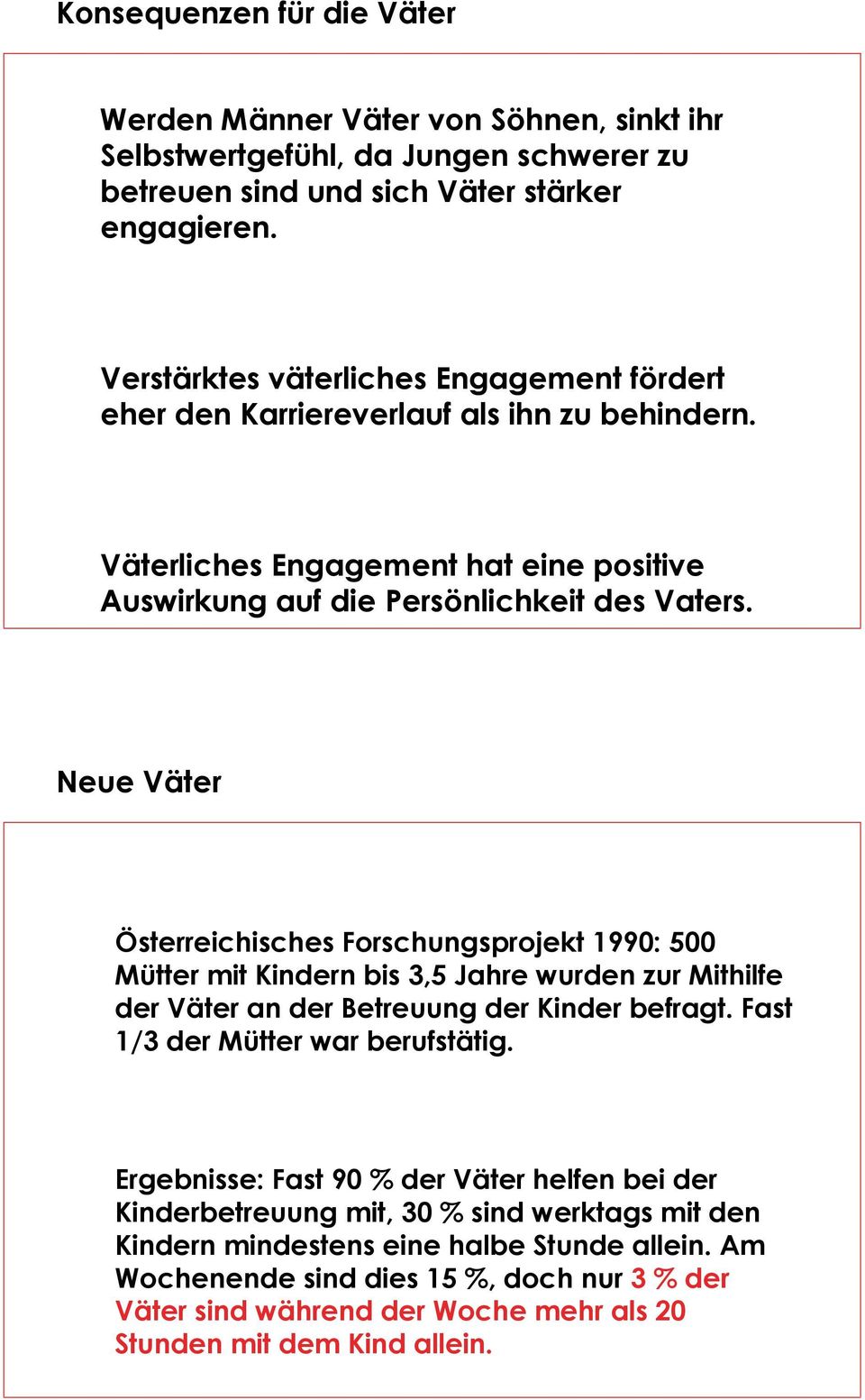 Konsequenzen für die Väter

Werden Männer Väter von Söhnen, sinkt ihr Selbstwertgefühl, da Jungen schwerer zu betreuen sind und sich Väter stärker engagieren.

Verstärktes väterliches Engagement fördert eher den Karriereverlauf als ihn zu behindern.

Väterliches Engagement hat eine positive Auswirkung auf die Persönlichkeit des Vaters.

Neue Väter

Österreichisches Forschungsprojekt 1990: 500 Mütter mit Kindern bis 3,5 Jahre wurden zur Mithilfe der Väter an der Betreuung der Kinder befragt. Fast 1/3 der Mütter war berufstätig.

Ergebnisse: Fast 90 % der Väter helfen bei der Kinderbetreuung mit, 30 % sind werktags mit den Kindern mindestens eine halbe Stunde allein. Am Wochenende sind dies 15 %, doch nur 3 % der Väter sind während der Woche mehr als 20 Stunden mit dem Kind allein.